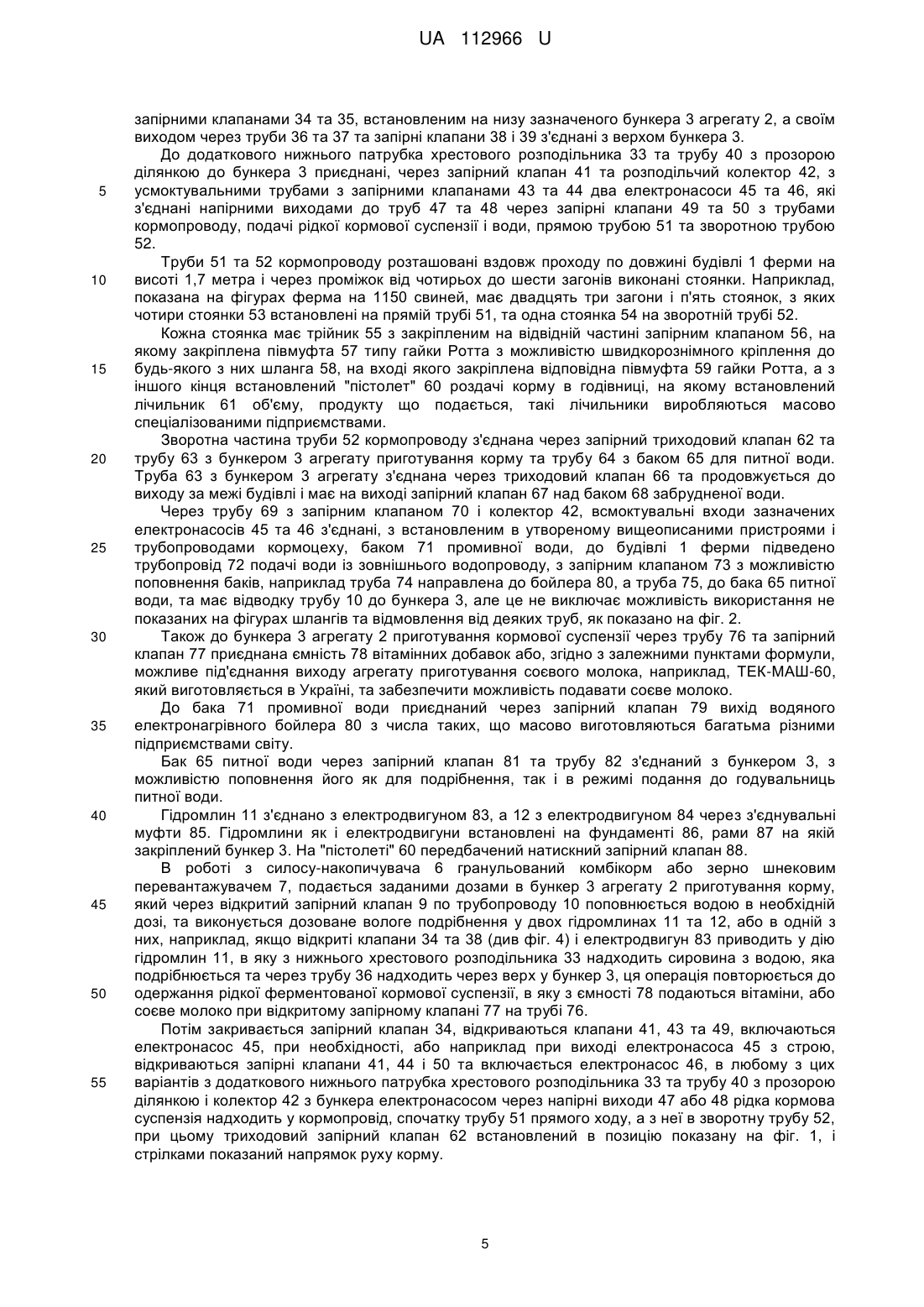 UA 112966 U

запірними клапанами 34 та 35, встановленим на низу зазначеного бункера 3 агрегату 2, а своїм виходом через труби 36 та 37 та запірні клапани 38 і 39 з'єднані з верхом бункера 3.

До додаткового нижнього патрубка хрестового розподільника 33 та трубу 40 з прозорою ділянкою до бункера 3 приєднані, через запірний клапан 41 та розподільчий колектор 42, з
5 усмоктувальними трубами з запірними клапанами 43 та 44 два електронасоси 45 та 46, які з'єднані напірними виходами до труб 47 та 48 через запірні клапани 49 та 50 з трубами кормопроводу, подачі рідкої кормової суспензії і води, прямою трубою 51 та зворотною трубою 52.

Труби 51 та 52 кормопроводу розташовані вздовж проходу по довжині будівлі 1 ферми на
10 висоті 1,7 метра і через проміжок від чотирьох до шести загонів виконані стоянки. Наприклад, показана на фігурах ферма на 1150 свиней, має двадцять три загони і п'ять стоянок, з яких чотири стоянки 53 встановлені на прямій трубі 51, та одна стоянка 54 на зворотній трубі 52.

Кожна стоянка має трійник 55 з закріпленим на відвідній частині запірним клапаном 56, на якому закріплена півмуфта 57 типу гайки Ротта з можливістю швидкорознімного кріплення до
15 будь-якого з них шланга 58, на вході якого закріплена відповідна півмуфта 59 гайки Ротта, а з іншого кінця встановлений "пістолет" 60 роздачі корму в годівниці, на якому встановлений лічильник 61 об'єму, продукту що подається, такі лічильники виробляються масово спеціалізованими підприємствами.

Зворотна частина труби 52 кормопроводу з'єднана через запірний триходовий клапан 62 та
20 трубу 63 з бункером 3 агрегату приготування корму та трубу 64 з баком 65 для питної води. Труба 63 з бункером 3 агрегату з'єднана через триходовий клапан 66 та продовжується до виходу за межі будівлі і має на виході запірний клапан 67 над баком 68 забрудненої води.

Через трубу 69 з запірним клапаном 70 і колектор 42, всмоктувальні входи зазначених електронасосів 45 та 46 з'єднані, з встановленим в утвореному вищеописаними пристроями і
25 трубопроводами кормоцеху, баком 71 промивної води, до будівлі 1 ферми підведено трубопровід 72 подачі води із зовнішнього водопроводу, з запірним клапаном 73 з можливістю поповнення баків, наприклад труба 74 направлена до бойлера 80, а труба 75, до бака 65 питної води, та має відводку трубу 10 до бункера 3, але це не виключає можливість використання не показаних на фігурах шлангів та відмовлення від деяких труб, як показано на фіг. 2.
30 Також до бункера 3 агрегату 2 приготування кормової суспензії через трубу 76 та запірний клапан 77 приєднана ємність 78 вітамінних добавок або, згідно з залежними пунктами формули, можливе під'єднання виходу агрегату приготування соєвого молока, наприклад, ТЕК-МАШ-60, який виготовляється в Україні, та забезпечити можливість подавати соєве молоко.

До бака 71 промивної води приєднаний через запірний клапан 79 вихід водяного
35 електронагрівного бойлера 80 з числа таких, що масово виготовляються багатьма різними підприємствами світу.

Бак 65 питної води через запірний клапан 81 та трубу 82 з'єднаний з бункером 3, з можливістю поповнення його як для подрібнення, так і в режимі подання до годувальниць питної води.
40 Гідромлин 11 з'єднано з електродвигуном 83, а 12 з електродвигуном 84 через з'єднувальні муфти 85. Гідромлини як і електродвигуни встановлені на фундаменті 86, рами 87 на якій закріплений бункер 3. На "пістолеті" 60 передбачений натискний запірний клапан 88.

В роботі з силосу-накопичувача 6 гранульований комбікорм або зерно шнековим перевантажувачем 7, подається заданими дозами в бункер 3 агрегату 2 приготування корму,
45 який через відкритий запірний клапан 9 по трубопроводу 10 поповнюється водою в необхідній дозі, та виконується дозоване вологе подрібнення у двох гідромлинах 11 та 12, або в одній з них, наприклад, якщо відкриті клапани 34 та 38 (див фіг. 4) і електродвигун 83 приводить у дію гідромлин 11, в яку з нижнього хрестового розподільника 33 надходить сировина з водою, яка подрібнюється та через трубу 36 надходить через верх у бункер 3, ця операція повторюється до
50 одержання рідкої ферментованої кормової суспензії, в яку з ємності 78 подаються вітаміни, або соєве молоко при відкритому запірному клапані 77 на трубі 76.

Потім закривається запірний клапан 34, відкриваються клапани 41, 43 та 49, включаються електронасос 45, при необхідності, або наприклад при виході електронасоса 45 з строю, відкриваються запірні клапани 41, 44 і 50 та включається електронасос 46, в любому з цих
55 варіантів з додаткового нижнього патрубка хрестового розподільника 33 та трубу 40 з прозорою ділянкою і колектор 42 з бункера електронасосом через напірні виходи 47 або 48 рідка кормова суспензія надходить у кормопровід, спочатку трубу 51 прямого ходу, а з неї в зворотну трубу 52, при цьому триходовий запірний клапан 62 встановлений в позицію показану на фіг. 1, і стрілками показаний напрямок руху корму.

5